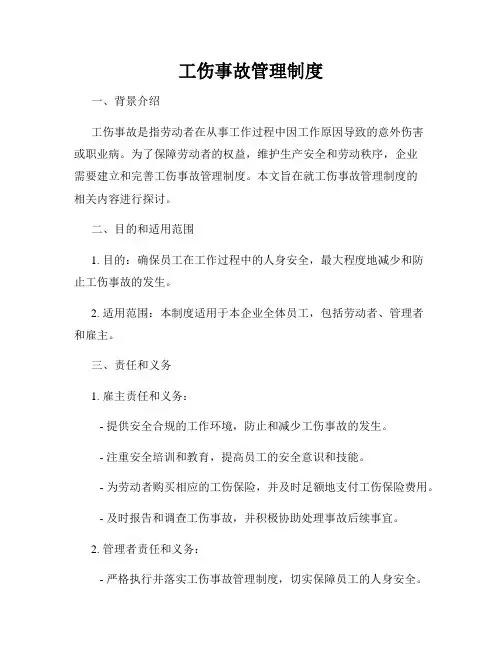 工伤事故管理制度

一、背景介绍

工伤事故是指劳动者在从事工作过程中因工作原因导致的意外伤害或职业病。为了保障劳动者的权益，维护生产安全和劳动秩序，企业需要建立和完善工伤事故管理制度。本文旨在就工伤事故管理制度的相关内容进行探讨。

二、目的和适用范围

1. 目的：确保员工在工作过程中的人身安全，最大程度地减少和防止工伤事故的发生。

2. 适用范围：本制度适用于本企业全体员工，包括劳动者、管理者和雇主。

三、责任和义务

1. 雇主责任和义务：

- 提供安全合规的工作环境，防止和减少工伤事故的发生。

- 注重安全培训和教育，提高员工的安全意识和技能。

- 为劳动者购买相应的工伤保险，并及时足额地支付工伤保险费用。

- 及时报告和调查工伤事故，并积极协助处理事故后续事宜。

2. 管理者责任和义务：

- 严格执行并落实工伤事故管理制度，切实保障员工的人身安全。